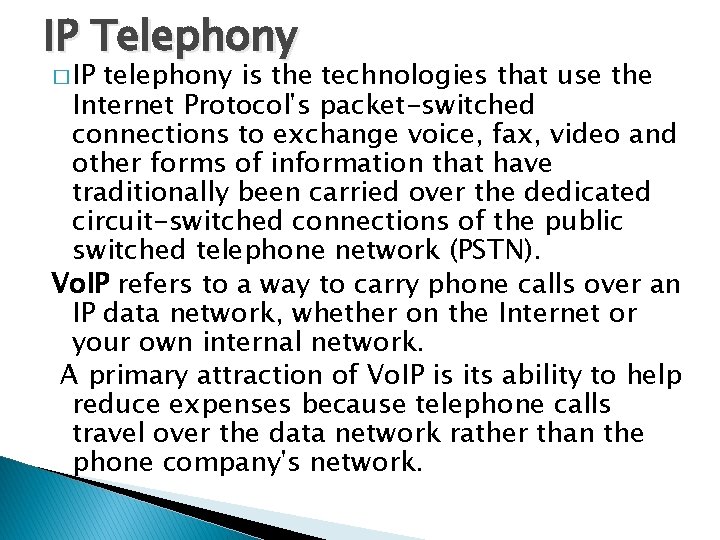 IP Telephony

□ IP telephony is the technologies that use the Internet Protocol's packet-switched connections to exchange voice, fax, video and other forms of information that have traditionally been carried over the dedicated circuit-switched connections of the public switched telephone network (PSTN).

VoIP refers to a way to carry phone calls over an IP data network, whether on the Internet or your own internal network.

A primary attraction of VoIP is its ability to help reduce expenses because telephone calls travel over the data network rather than the phone company's network.